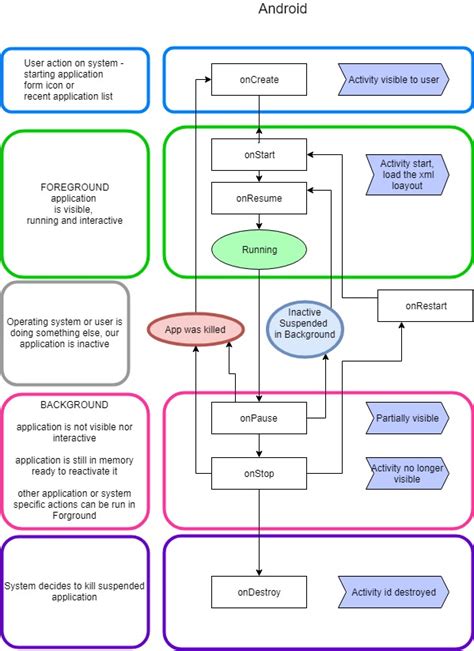 Android

User action on system - starting application form icon or recent application list

onCreate

Activity visible to user

FOREGROUND
application is visible, running and interactive

onStart

Activity start, load the xml loayout

onResume

Running

Operating system or user is doing something else, our application is inactive

App was killed

Inactive Suspended in Background

onRestart

BACKGROUND

application is not visible nor interactive

application is still in memory ready to reactivate it

other application or system specific actions can be run in Forground

onPause

Partially visible

onStop

Activity no longer visible

System decides to kill suspended application

onDestroy

Activity id destroyed